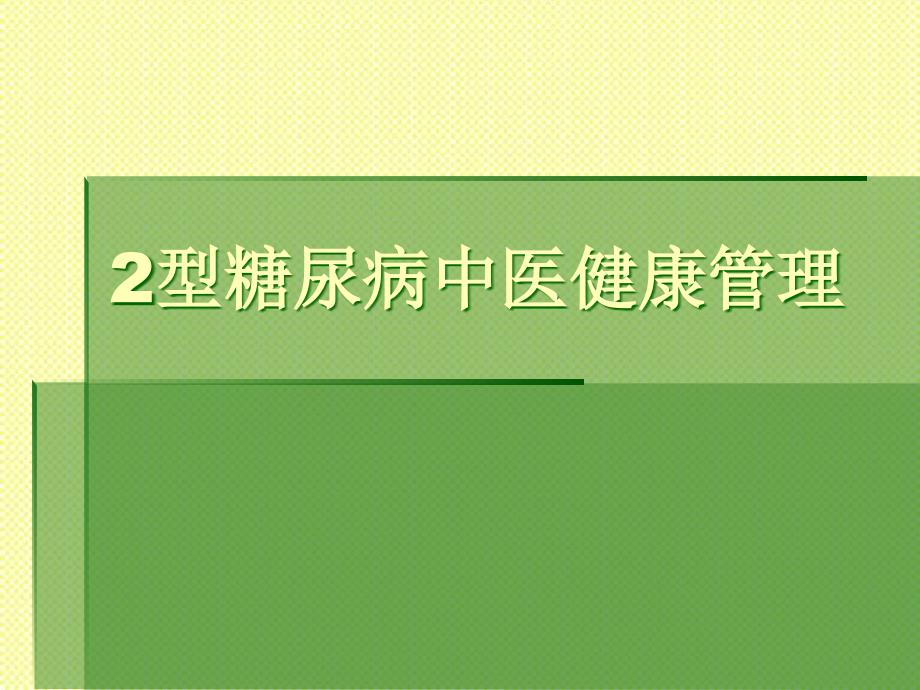 2型糖尿病中医健康管理